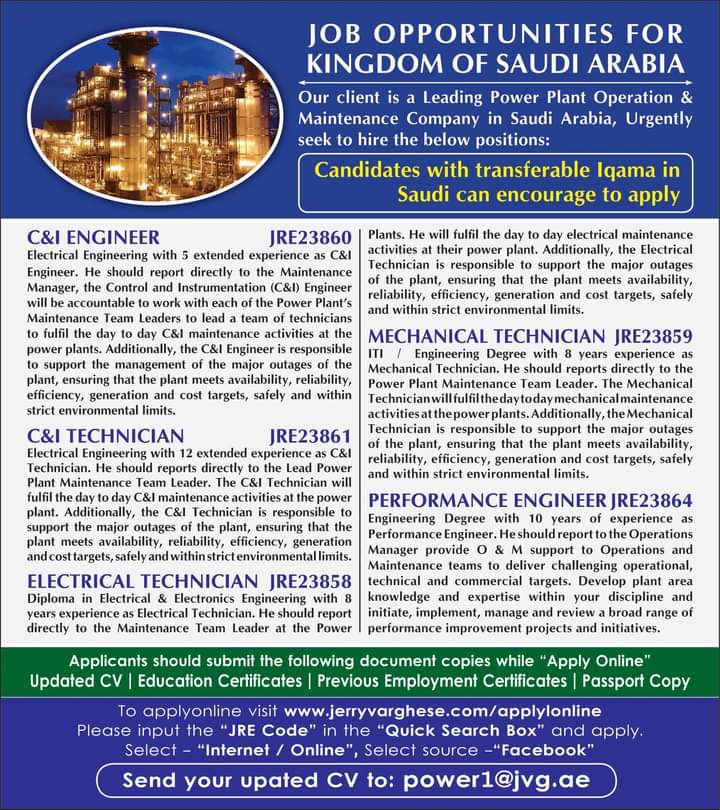 JOB OPPORTUNITIES FOR KINGDOM OF SAUDI ARABIA

Our client is a Leading Power Plant Operation & Maintenance Company in Saudi Arabia, Urgently seek to hire the below positions:

Candidates with transferable Iqama in Saudi can encourage to apply

C&I ENGINEER JRE23860
Electrical Engineering with 5 extended experience as C&I Engineer. He should report directly to the Maintenance Manager, the Control and Instrumentation (C&I) Engineer will be accountable to work with each of the Power Plant's Maintenance Team Leaders to lead a team of technicians to fulfil the day to day C&I maintenance activities at the power plants. Additionally, the C&I Engineer is responsible to support the management of the major outages of the plant, ensuring that the plant meets availability, reliability, efficiency, generation and cost targets, safely and within strict environmental limits.

C&I TECHNICIAN JRE23861
Electrical Engineering with 12 extended experience as C&I Technician. He should reports directly to the Lead Power Plant Maintenance Team Leader. The C&I Technician will fulfil the day to day C&I maintenance activities at the power plant. Additionally, the C&I Technician is responsible to support the major outages of the plant, ensuring that the plant meets availability, reliability, efficiency, generation and cost targets, safely and within strict environmental limits.

ELECTRICAL TECHNICIAN JRE23858
Diploma in Electrical & Electronics Engineering with 8 years experience as Electrical Technician. He should report directly to the Maintenance Team Leader at the Power Plants. He will fulfil the day to day electrical maintenance activities at their power plant. Additionally, the Electrical Technician is responsible to support the major outages of the plant, ensuring that the plant meets availability, reliability, efficiency, generation and cost targets, safely and within strict environmental limits.

MECHANICAL TECHNICIAN JRE23859
ITI / Engineering Degree with 8 years experience as Mechanical Technician. He should reports directly to the Power Plant Maintenance Team Leader. The Mechanical Technician will fulfil the day to day mechanical maintenance activities at the power plants. Additionally, the Mechanical Technician is responsible to support the major outages of the plant, ensuring that the plant meets availability, reliability, efficiency, generation and cost targets, safely and within strict environmental limits.

PERFORMANCE ENGINEER JRE23864
Engineering Degree with 10 years of experience as Performance Engineer. He should report to the Operations Manager provide O & M support to Operations and Maintenance teams to deliver challenging operational, technical and commercial targets. Develop plant area knowledge and expertise within your discipline and initiate, implement, manage and review a broad range of performance improvement projects and initiatives.

Applicants should submit the following document copies while "Apply Online"
Updated CV | Education Certificates | Previous Employment Certificates | Passport Copy

To applyonline visit www.jerryvarghese.com/applylonline
Please input the "JRE Code" in the "Quick Search Box" and apply.
Select – "Internet / Online", Select source –"Facebook"

Send your upated CV to: power1@jvg.ae